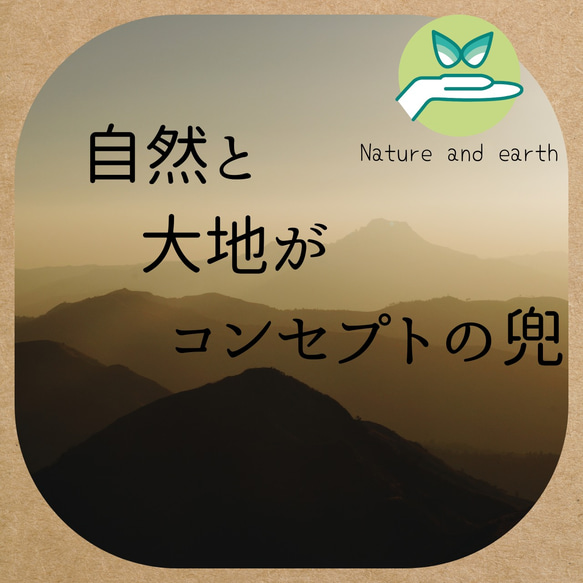 Nature and earth

自然と
大地が
コンセプトの兜